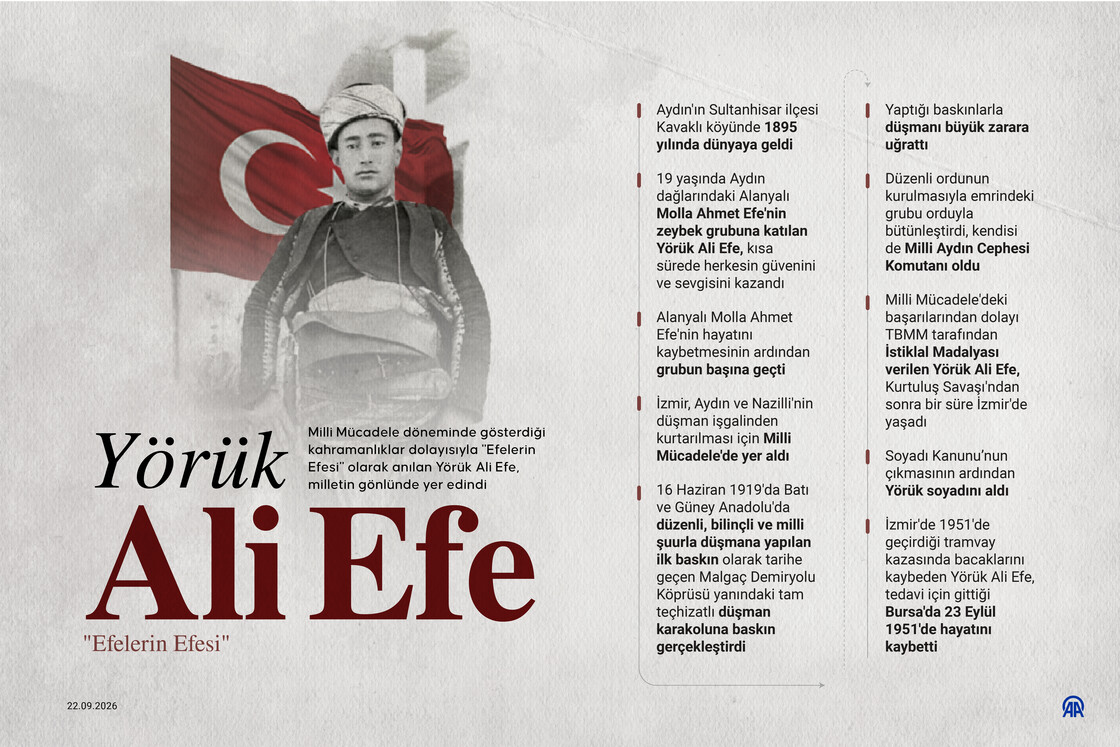 Yörük

Ali Efe

"Efelerin Efesi"

Milli Mücadele döneminde gösterdiği kahramanlıklar dolayısıyla "Efelerin Efesi" olarak anılan Yörük Ali Efe, milletin gönlünde yer edindi

Aydın'ın Sultanhisar ilçesi Kavaklı köyünde 1895 yılında dünyaya geldi

19 yaşında Aydın dağlarındaki Alanyalı Molla Ahmet Efe'nin zeybek grubuna katılan Yörük Ali Efe, kısa sürede herkesin güvenini ve sevgisini kazandı

Alanyalı Molla Ahmet Efe'nin hayatını kaybetmesinin ardından grubun başına geçti

İzmir, Aydın ve Nazilli'nin düşman işgalinden kurtarılması için Milli Mücadele'de yer aldı

16 Haziran 1919'da Batı ve Güney Anadolu'da düzenli, bilinçli ve milli şuurla düşmana yapılan ilk baskın olarak tarihe geçen Malgaç Demiryolu Köprüsü yanındaki tam teçhizatlı düşman karakoluna baskın gerçekleştirdi

Yaptığı baskınlarla düşmanı büyük zarara uğrattı

Düzenli ordunun kurulmasıyla emrindeki grubu orduyla bütünleştirdi, kendisi de Milli Aydın Cephesi Komutanı oldu

Milli Mücadele'deki başarılarından dolayı TBMM tarafından İstiklal Madalyası verilen Yörük Ali Efe, Kurtuluş Savaşı'ndan sonra bir süre İzmir'de yaşadı

Soyadı Kanunu'nun çıkmasının ardından Yörük soyadını aldı

İzmir'de 1951'de geçirdiği tramvay kazasında bacaklarını kaybeden Yörük Ali Efe, tedavi için gittiği Bursa'da 23 Eylül 1951'de hayatını kaybetti

22.09.2026

AA